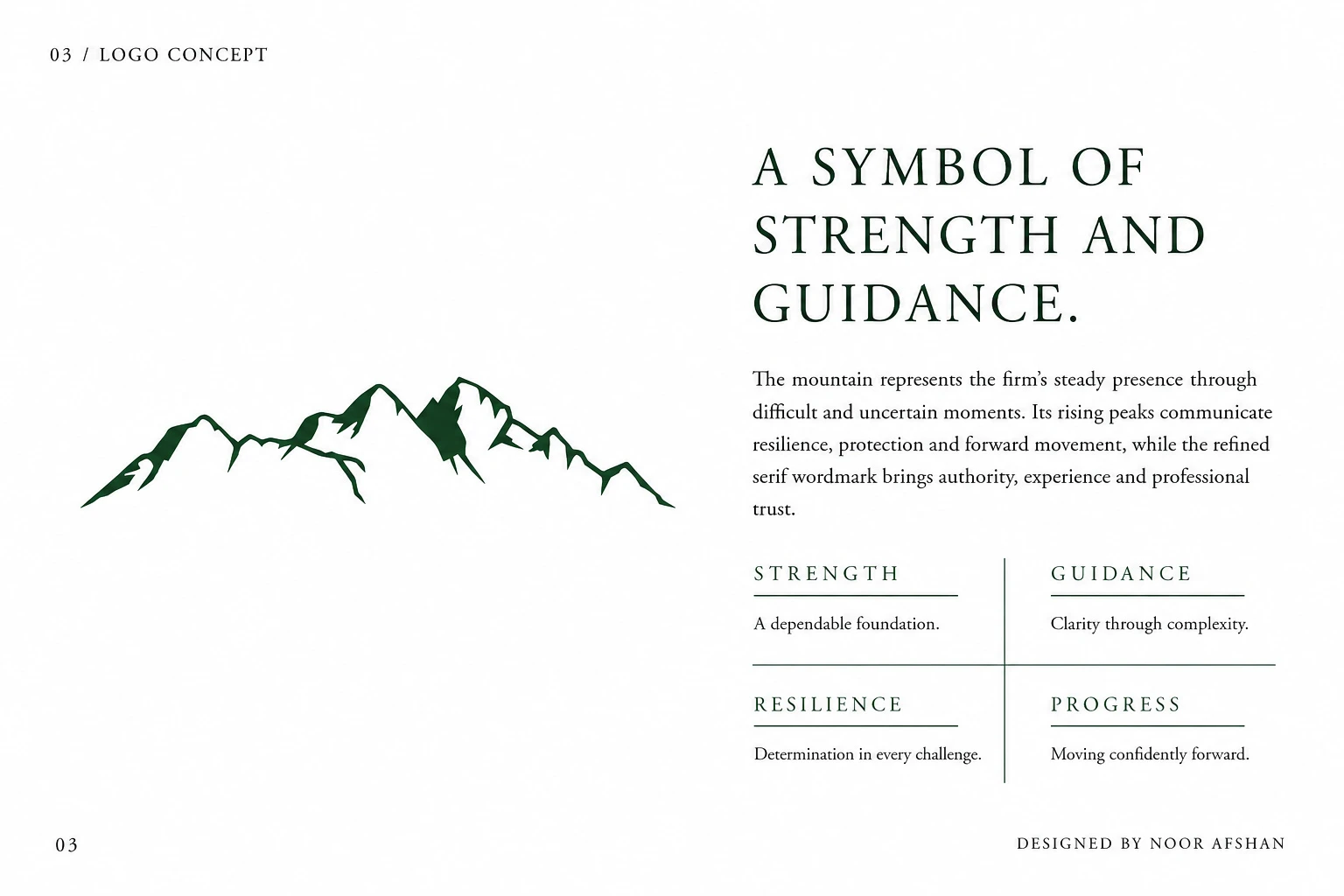 03 / LOGO CONCEPT

A SYMBOL OF STRENGTH AND GUIDANCE.

The mountain represents the firm's steady presence through difficult and uncertain moments. Its rising peaks communicate resilience, protection and forward movement, while the refined serif wordmark brings authority, experience and professional trust.

STRENGTH

A dependable foundation.

GUIDANCE

Clarity through complexity.

RESILIENCE

Determination in every challenge.

PROGRESS

Moving confidently forward.

03

DESIGNED BY NOOR AFSHAN